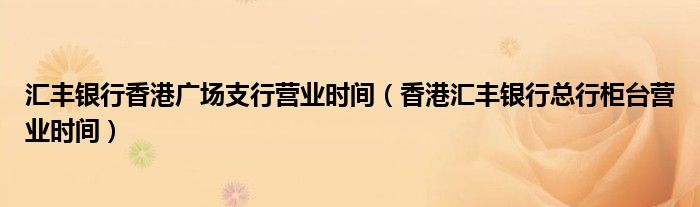 汇丰银行香港广场支行营业时间（香港汇丰银行总行柜台营业时间）